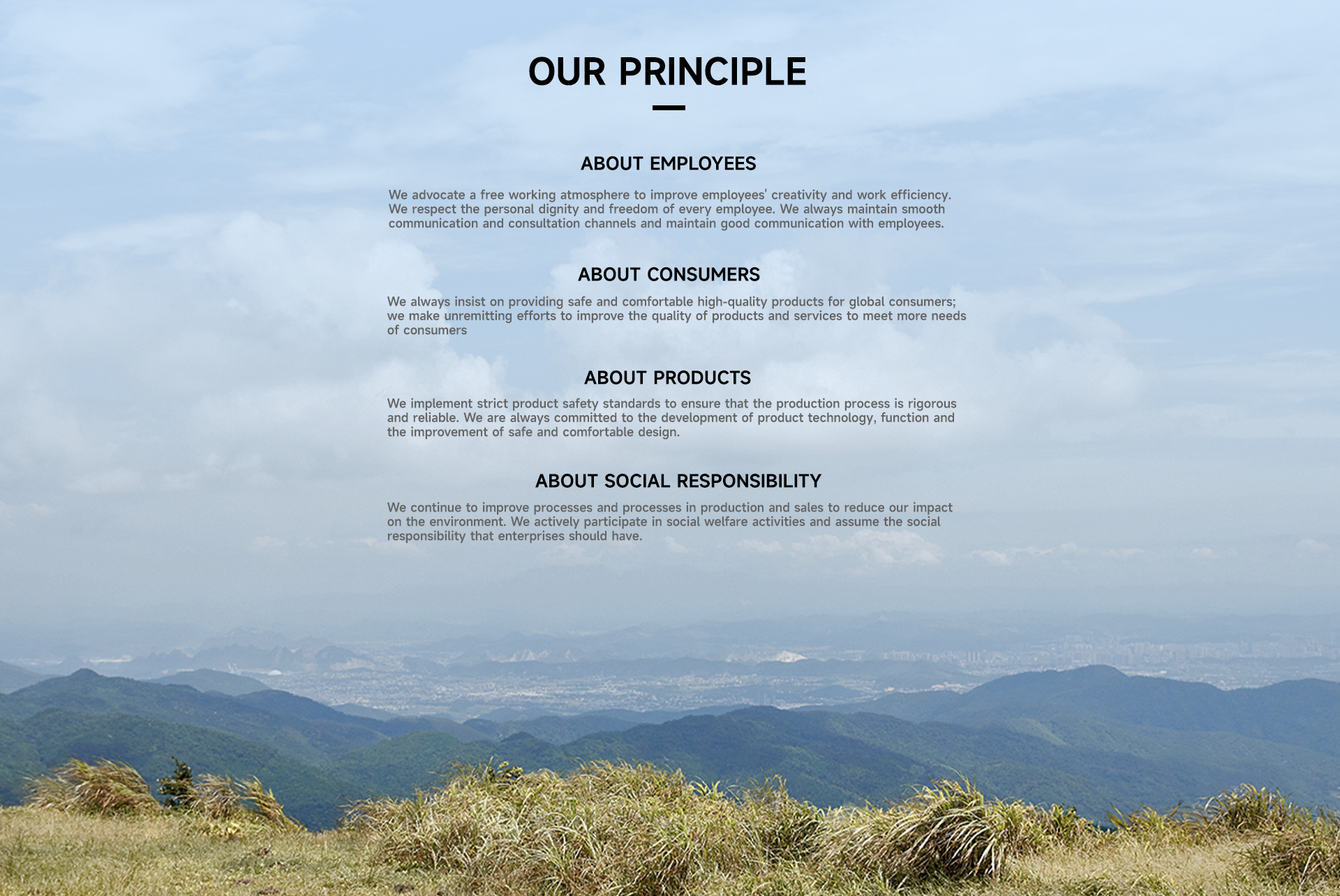 OUR PRINCIPLE

ABOUT EMPLOYEES

We advocate a free working atmosphere to improve employees' creativity and work efficiency. We respect the personal dignity and freedom of every employee. We always maintain smooth communication and consultation channels and maintain good communication with employees.

ABOUT CONSUMERS

We always insist on providing safe and comfortable high-quality products for global consumers; we make unremitting efforts to improve the quality of products and services to meet more needs of consumers

ABOUT PRODUCTS

We implement strict product safety standards to ensure that the production process is rigorous and reliable. We are always committed to the development of product technology, function and the improvement of safe and comfortable design.

ABOUT SOCIAL RESPONSIBILITY

We continue to improve processes and processes in production and sales to reduce our impact on the environment. We actively participate in social welfare activities and assume the social responsibility that enterprises should have.